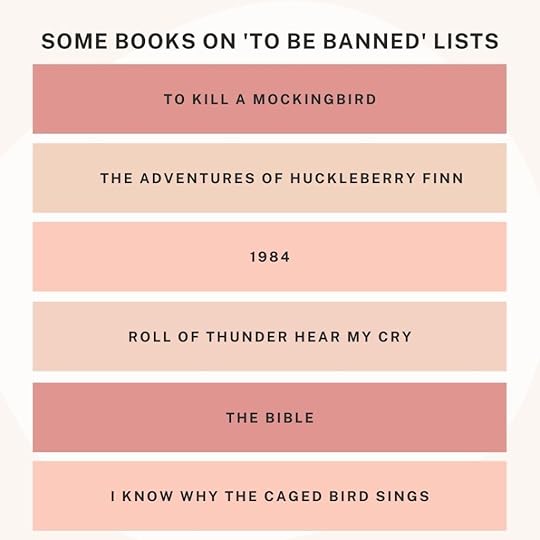 SOME BOOKS ON 'TO BE BANNED' LISTS

TO KILL A MOCKINGBIRD

THE ADVENTURES OF HUCKLEBERRY FINN

1984

ROLL OF THUNDER HEAR MY CRY

THE BIBLE

I KNOW WHY THE CAGED BIRD SINGS